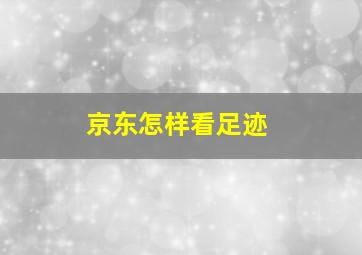 京东怎样看足迹